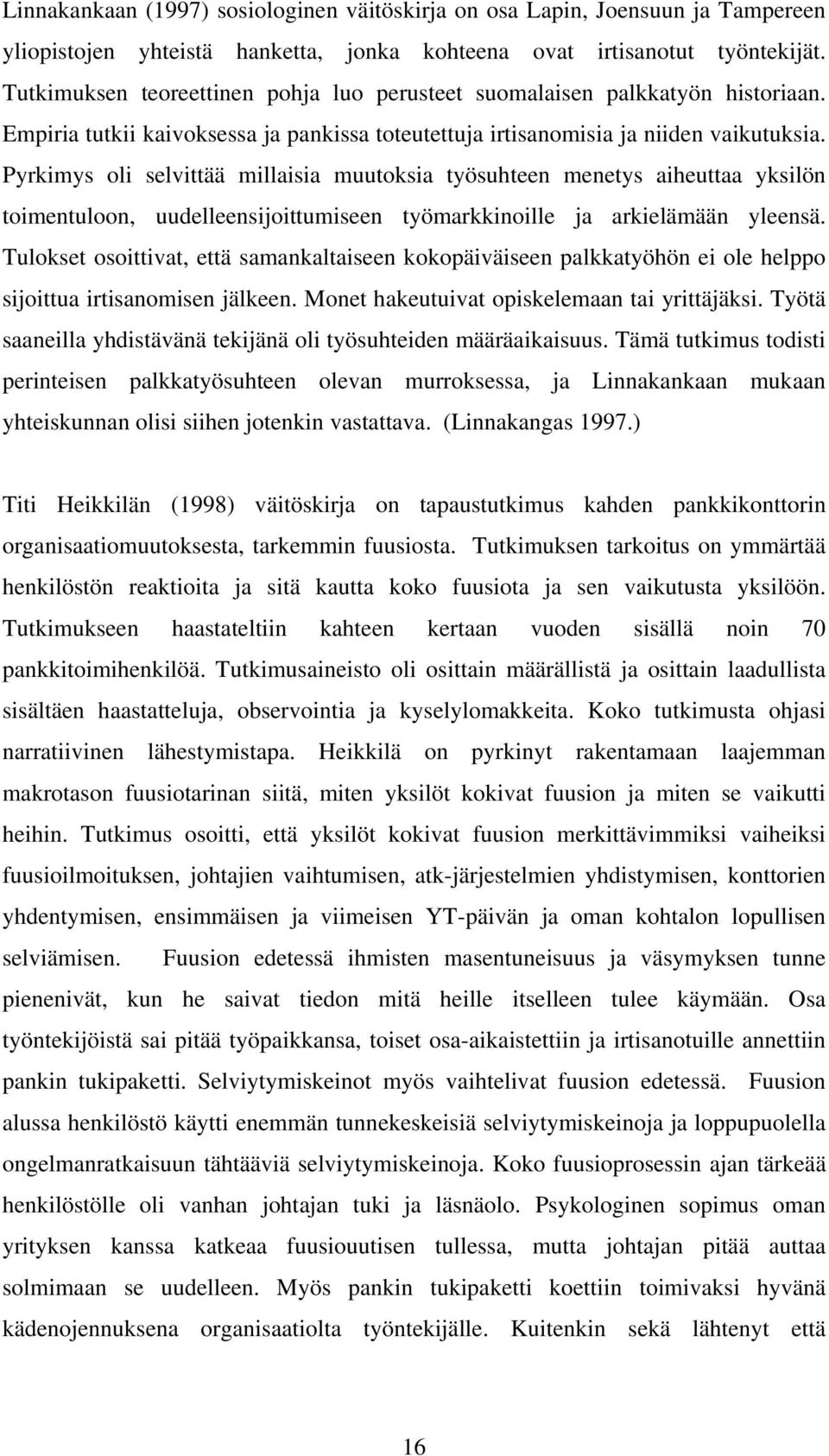 Linnakankaan (1997) sosiologinen väitöskirja on osa Lapin, Joensuun ja Tampereen yliopistojen yhteistä hanketta, jonka kohteena ovat irtisanotut työntekijät. Tutkimuksen teoreettinen pohja luo perusteet suomalaisen palkkatyön historiaan. Empiria tutkii kaivoksessa ja pankissa toteutettuja irtisanomisia ja niiden vaikutuksia. Pyrkimys oli selvittää millaisia muutoksia työsuhteen menetys aiheuttaa yksilön toimentuloon, uudelleensijoittumiseen työmarkkinoille ja arkielämään yleensä. Tulokset osoittivat, että samankaltaiseen kokopäiväiseen palkkatyöhön ei ole helppo sijoittua irtisanomisen jälkeen. Monet hakeutuivat opiskelemaan tai yrittäjäksi. Työtä saaneilla yhdistävänä tekijänä oli työsuhteiden määräaikaisuus. Tämä tutkimus todisti perinteisen palkkatyösuhteen olevan murroksessa, ja Linnakankaan mukaan yhteiskunnan olisi siihen jotenkin vastattava. (Linnakangas 1997.)

Titi Heikkilän (1998) väitöskirja on tapaustutkimus kahden pankkikonttorin organisaatiomuutoksesta, tarkemmin fuusiosta. Tutkimuksen tarkoitus on ymmärtää henkilöstön reaktioita ja sitä kautta koko fuusiota ja sen vaikutusta yksilöön. Tutkimukseen haastateltiin kahteen kertaan vuoden sisällä noin 70 pankkitoimihenkilöä. Tutkimusaineisto oli osittain määrällistä ja osittain laadullista sisältäen haastatteluja, observointia ja kyselylomakkeita. Koko tutkimusta ohjasi narratiivinen lähestymistapa. Heikkilä on pyrkinyt rakentamaan laajemman makrotason fuusiotarinan siitä, miten yksilöt kokivat fuusion ja miten se vaikutti heihin. Tutkimus osoitti, että yksilöt kokivat fuusion merkittävimmiksi vaiheiksi fuusioilmoituksen, johtajien vaihtumisen, atk-järjestelmien yhdistymisen, konttorien yhdentymisen, ensimmäisen ja viimeisen YT-päivän ja oman kohtalon lopullisen selviämisen. Fuusion edetessä ihmisten masentuneisuus ja väsymyksen tunne pienenivät, kun he saivat tiedon mitä heille itselleen tulee käymään. Osa työntekijöistä sai pitää työpaikkansa, toiset osa-aikaistettiin ja irtisanotuille annettiin pankin tukipaketti. Selviytymiskeinot myös vaihtelivat fuusion edetessä. Fuusion alussa henkilöstö käytti enemmän tunnekeskeisiä selviytymiskeinoja ja loppupuolella ongelmanratkaisuun tähtääviä selviytymiskeinoja. Koko fuusioprosessin ajan tärkeää henkilöstölle oli vanhan johtajan tuki ja läsnäolo. Psykologinen sopimus oman yrityksen kanssa katkeaa fuusiouutisen tullessa, mutta johtajan pitää auttaa solmimaan se uudelleen. Myös pankin tukipaketti koettiin toimivaksi hyvänä kädenojennuksena organisaatiolta työntekijälle. Kuitenkin sekä lähtenyt että

16